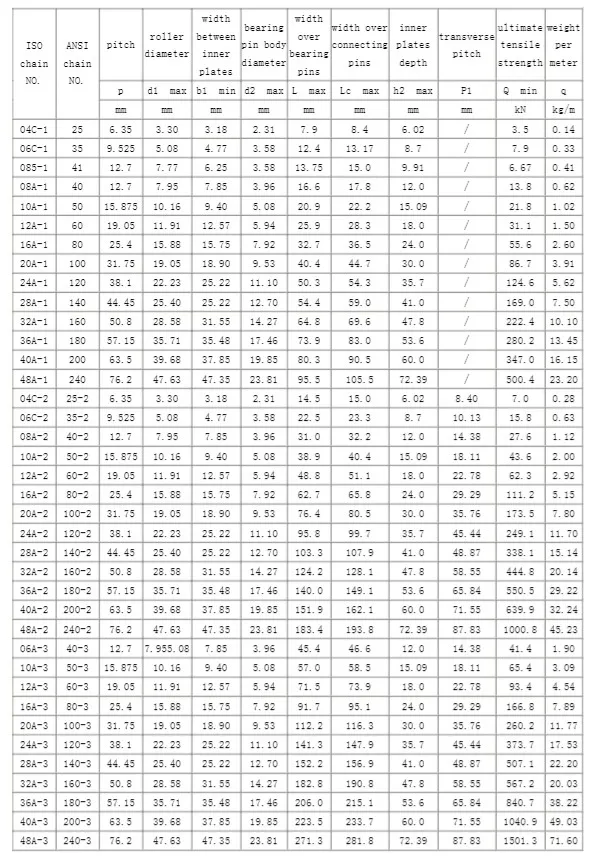 | ISO chain NO. | ANSI chain NO. | pitch | roller diameter | width between inner plates | bearing pin body diameter | width over bearing pins | width over connecting pins | inner plates depth | transverse pitch | ultimate tensile strength | weight per meter |
|---|---|---|---|---|---|---|---|---|---|---|---|
| | | p | d1 max | b1 min | d2 max | L max | Lc max | h2 max | P1 | Q min | q |
| | | mm | mm | mm | mm | mm | mm | mm | mm | kN | kg/m |
| 04C-1 | 25 | 6.35 | 3.30 | 3.18 | 2.31 | 7.9 | 8.4 | 6.02 | / | 3.5 | 0.14 |
| 06C-1 | 35 | 9.525 | 5.08 | 4.77 | 3.58 | 12.4 | 13.17 | 8.7 | / | 7.9 | 0.33 |
| 085-1 | 41 | 12.7 | 7.77 | 6.25 | 3.58 | 13.75 | 15.0 | 9.91 | / | 6.67 | 0.41 |
| 08A-1 | 40 | 12.7 | 7.95 | 7.85 | 3.96 | 16.6 | 17.8 | 12.0 | / | 13.8 | 0.62 |
| 10A-1 | 50 | 15.875 | 10.16 | 9.40 | 5.08 | 20.9 | 22.2 | 15.09 | / | 21.8 | 1.02 |
| 12A-1 | 60 | 19.05 | 11.91 | 12.57 | 5.94 | 25.9 | 28.3 | 18.0 | / | 31.1 | 1.50 |
| 16A-1 | 80 | 25.4 | 15.88 | 15.75 | 7.92 | 32.7 | 36.5 | 24.0 | / | 55.6 | 2.60 |
| 20A-1 | 100 | 31.75 | 19.05 | 18.90 | 9.53 | 40.4 | 44.7 | 30.0 | / | 86.7 | 3.91 |
| 24A-1 | 120 | 38.1 | 22.23 | 25.22 | 11.10 | 50.3 | 54.3 | 35.7 | / | 124.6 | 5.62 |
| 28A-1 | 140 | 44.45 | 25.40 | 25.22 | 12.70 | 54.4 | 59.0 | 41.0 | / | 169.0 | 7.50 |
| 32A-1 | 160 | 50.8 | 28.58 | 31.55 | 14.27 | 64.8 | 69.6 | 47.8 | / | 222.4 | 10.10 |
| 36A-1 | 180 | 57.15 | 35.71 | 35.48 | 17.46 | 73.9 | 83.0 | 53.6 | / | 280.2 | 13.45 |
| 40A-1 | 200 | 63.5 | 39.68 | 37.85 | 19.85 | 80.3 | 90.5 | 60.0 | / | 347.0 | 16.15 |
| 48A-1 | 240 | 76.2 | 47.63 | 47.35 | 23.81 | 95.5 | 105.5 | 72.39 | / | 500.4 | 23.20 |
| 04C-2 | 25-2 | 6.35 | 3.30 | 3.18 | 2.31 | 14.5 | 15.0 | 6.02 | 8.40 | 7.0 | 0.28 |
| 06C-2 | 35-2 | 9.525 | 5.08 | 4.77 | 3.58 | 22.5 | 23.3 | 8.7 | 10.13 | 15.8 | 0.63 |
| 08A-2 | 40-2 | 12.7 | 7.95 | 7.85 | 3.96 | 31.0 | 32.2 | 12.0 | 14.38 | 27.6 | 1.12 |
| 10A-2 | 50-2 | 15.875 | 10.16 | 9.40 | 5.08 | 38.9 | 40.4 | 15.09 | 18.11 | 43.6 | 2.00 |
| 12A-2 | 60-2 | 19.05 | 11.91 | 12.57 | 5.94 | 48.8 | 51.1 | 18.0 | 22.78 | 62.3 | 2.92 |
| 16A-2 | 80-2 | 25.4 | 15.88 | 15.75 | 7.92 | 62.7 | 65.8 | 24.0 | 29.29 | 111.2 | 5.15 |
| 20A-2 | 100-2 | 31.75 | 19.05 | 18.90 | 9.53 | 76.4 | 80.5 | 30.0 | 35.76 | 173.5 | 7.80 |
| 24A-2 | 120-2 | 38.1 | 22.23 | 25.22 | 11.10 | 95.8 | 99.7 | 35.7 | 45.44 | 249.1 | 11.70 |
| 28A-2 | 140-2 | 44.45 | 25.40 | 25.22 | 12.70 | 103.3 | 107.9 | 41.0 | 48.87 | 338.1 | 15.14 |
| 32A-2 | 160-2 | 50.8 | 28.58 | 31.55 | 14.27 | 124.2 | 128.1 | 47.8 | 58.55 | 444.8 | 20.14 |
| 36A-2 | 180-2 | 57.15 | 35.71 | 35.48 | 17.46 | 140.0 | 149.1 | 53.6 | 65.84 | 550.5 | 29.22 |
| 40A-2 | 200-2 | 63.5 | 39.68 | 37.85 | 19.85 | 151.9 | 162.1 | 60.0 | 71.55 | 639.9 | 32.24 |
| 48A-2 | 240-2 | 76.2 | 47.63 | 47.35 | 23.81 | 183.4 | 193.8 | 72.39 | 87.83 | 1000.8 | 45.23 |
| 06A-3 | 40-3 | 12.7 | 7.955.08 | 7.85 | 3.96 | 45.4 | 46.6 | 12.0 | 14.38 | 41.4 | 1.90 |
| 10A-3 | 50-3 | 15.875 | 10.16 | 9.40 | 5.08 | 57.0 | 58.5 | 15.09 | 18.11 | 65.4 | 3.09 |
| 12A-3 | 60-3 | 19.05 | 11.91 | 12.57 | 5.94 | 71.5 | 73.9 | 18.0 | 22.78 | 93.4 | 4.54 |
| 16A-3 | 80-3 | 25.4 | 15.88 | 15.75 | 7.92 | 91.7 | 95.1 | 24.0 | 29.29 | 166.8 | 7.89 |
| 20A-3 | 100-3 | 31.75 | 19.05 | 18.90 | 9.53 | 112.2 | 116.3 | 30.0 | 35.76 | 260.2 | 11.77 |
| 24A-3 | 120-3 | 38.1 | 22.23 | 25.22 | 11.10 | 141.3 | 147.9 | 35.7 | 45.44 | 373.7 | 17.53 |
| 28A-3 | 140-3 | 44.45 | 25.40 | 25.22 | 12.70 | 152.2 | 156.9 | 41.0 | 48.87 | 507.1 | 22.20 |
| 32A-3 | 160-3 | 50.8 | 28.58 | 31.55 | 14.27 | 182.8 | 190.8 | 47.8 | 58.55 | 567.2 | 20.03 |
| 36A-3 | 180-3 | 57.15 | 35.71 | 35.48 | 17.46 | 206.0 | 215.1 | 53.6 | 65.84 | 840.7 | 38.22 |
| 40A-3 | 200-3 | 63.5 | 39.68 | 37.85 | 19.85 | 223.5 | 233.7 | 60.0 | 71.55 | 1040.9 | 49.03 |
| 48A-3 | 240-3 | 76.2 | 47.63 | 47.35 | 23.81 | 271.3 | 281.8 | 72.39 | 87.83 | 1501.3 | 71.60 |